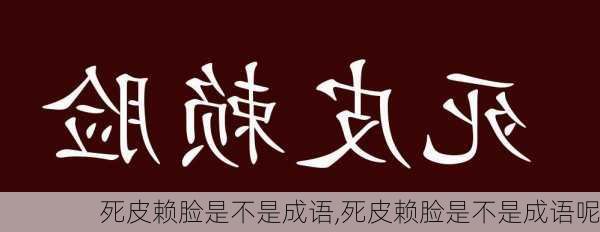 死皮赖脸

死皮赖脸是不是成语,死皮赖脸是不是成语呢